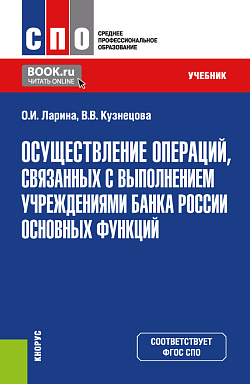 СПО

СРЕДНЕЕ ПРОФЕССИОНАЛЬНОЕ ОБРАЗОВАНИЕ

BOOK.ru
ЧИТАТЬ ONLINE

УЧЕБНИК

О.И. Ларина, В.В. Кузнецова

ОСУЩЕСТВЛЕНИЕ ОПЕРАЦИЙ, СВЯЗАННЫХ С ВЫПОЛНЕНИЕМ УЧРЕЖДЕНИЯМИ БАНКА РОССИИ ОСНОВНЫХ ФУНКЦИЙ

КНОРУС

СООТВЕТСТВУЕТ ФГОС СПО